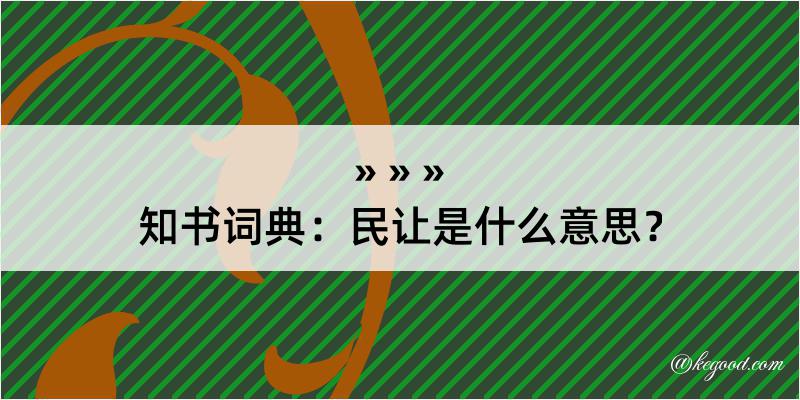 » » »
知书词典：民让是什么意思？

@kegood.com